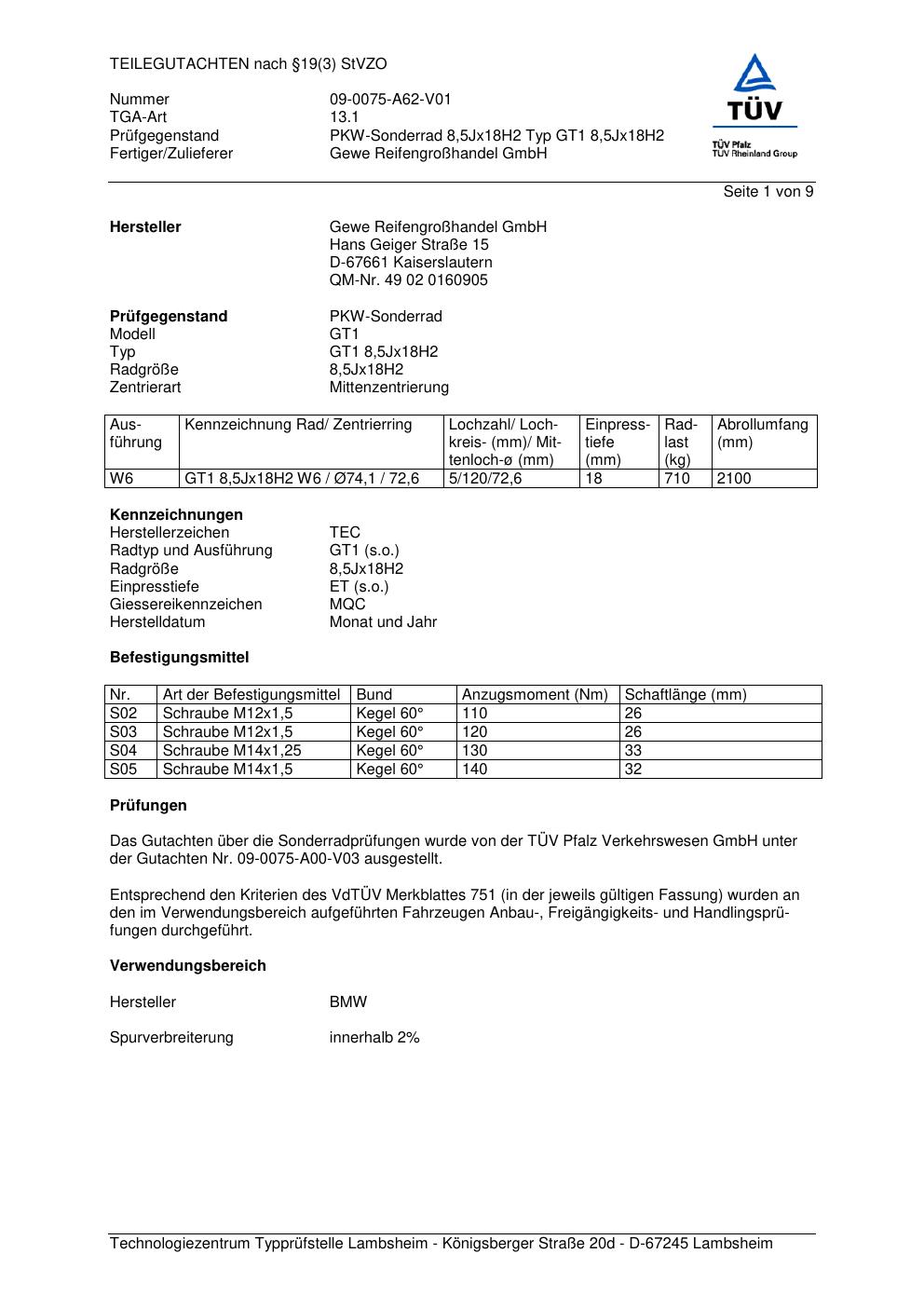 TEILEGUTACHTEN nach §19(3) StVZO

Nummer 09-0075-A62-V01
TGA-Art 13.1
Prüfgegenstand PKW-Sonderrad 8,5Jx18H2 Typ GT1 8,5Jx18H2
Fertiger/Zulieferer Gewe Reifengroßhandel GmbH

TÜV
TÜV Pfalz
TÜV Rheinland Group

Seite 1 von 9

**Hersteller** Gewe Reifengroßhandel GmbH
Hans Geiger Straße 15
D-67661 Kaiserslautern
QM-Nr. 49 02 0160905

**Prüfgegenstand** PKW-Sonderrad
Modell GT1
Typ GT1 8,5Jx18H2
Radgröße 8,5Jx18H2
Zentrierart Mittenzentrierung

| Ausführung | Kennzeichnung Rad/ Zentrierring | Lochzahl/ Lochkreis- (mm)/ Mittenloch-ø (mm) | Einpresstiefe (mm) | Radlast (kg) | Abrollumfang (mm) |
|---|---|---|---|---|---|
| W6 | GT1 8,5Jx18H2 W6 / Ø74,1 / 72,6 | 5/120/72,6 | 18 | 710 | 2100 |

**Kennzeichnungen**
Herstellerzeichen TEC
Radtyp und Ausführung GT1 (s.o.)
Radgröße 8,5Jx18H2
Einpresstiefe ET (s.o.)
Giessereikennzeichen MQC
Herstelldatum Monat und Jahr

**Befestigungsmittel**

| Nr. | Art der Befestigungsmittel | Bund | Anzugsmoment (Nm) | Schaftlänge (mm) |
|---|---|---|---|---|
| S02 | Schraube M12x1,5 | Kegel 60° | 110 | 26 |
| S03 | Schraube M12x1,5 | Kegel 60° | 120 | 26 |
| S04 | Schraube M14x1,25 | Kegel 60° | 130 | 33 |
| S05 | Schraube M14x1,5 | Kegel 60° | 140 | 32 |

**Prüfungen**

Das Gutachten über die Sonderradprüfungen wurde von der TÜV Pfalz Verkehrswesen GmbH unter der Gutachten Nr. 09-0075-A00-V03 ausgestellt.

Entsprechend den Kriterien des VdTÜV Merkblattes 751 (in der jeweils gültigen Fassung) wurden an den im Verwendungsbereich aufgeführten Fahrzeugen Anbau-, Freigängigkeits- und Handlingsprüfungen durchgeführt.

**Verwendungsbereich**

Hersteller BMW

Spurverbreiterung innerhalb 2%

Technologiezentrum Typprüfstelle Lambsheim - Königsberger Straße 20d - D-67245 Lambsheim